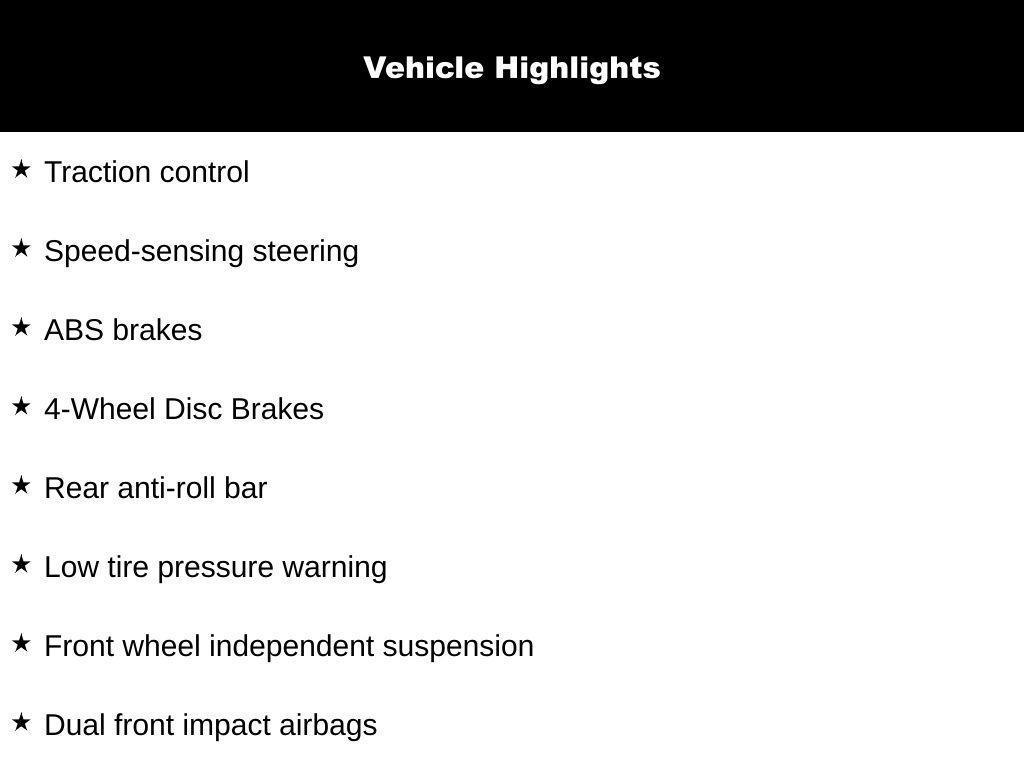 Vehicle Highlights

★ Traction control

★ Speed-sensing steering

★ ABS brakes

★ 4-Wheel Disc Brakes

★ Rear anti-roll bar

★ Low tire pressure warning

★ Front wheel independent suspension

★ Dual front impact airbags